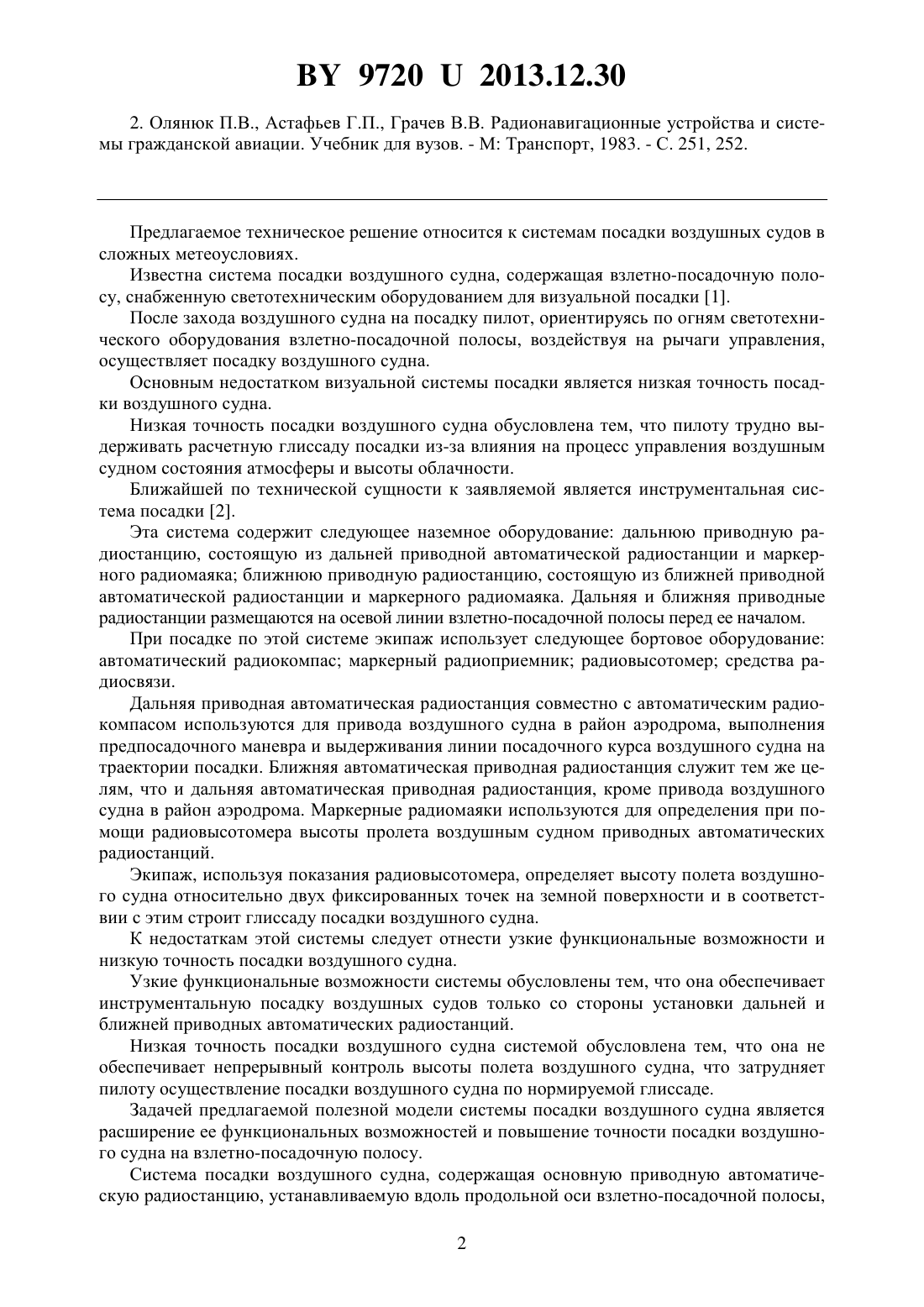 BY 9720 U 2013.12.30

2. Олянюк П.В., Астафьев Г.П., Грачев В.В. Радионавигационные устройства и системы гражданской авиации. Учебник для вузов. - М: Транспорт, 1983. - С. 251, 252.

Предлагаемое техническое решение относится к системам посадки воздушных судов в сложных метеоусловиях.

Известна система посадки воздушного судна, содержащая взлетно-посадочную полосу, снабженную светотехническим оборудованием для визуальной посадки [1].

После захода воздушного судна на посадку пилот, ориентируясь по огням светотехнического оборудования взлетно-посадочной полосы, воздействуя на рычаги управления, осуществляет посадку воздушного судна.

Основным недостатком визуальной системы посадки является низкая точность посадки воздушного судна.

Низкая точность посадки воздушного судна обусловлена тем, что пилоту трудно выдерживать расчетную глиссаду посадки из-за влияния на процесс управления воздушным судном состояния атмосферы и высоты облачности.

Ближайшей по технической сущности к заявляемой является инструментальная система посадки [2].

Эта система содержит следующее наземное оборудование: дальнюю приводную радиостанцию, состоящую из дальней приводной автоматической радиостанции и маркерного радиомаяка; ближнюю приводную радиостанцию, состоящую из ближней приводной автоматической радиостанции и маркерного радиомаяка. Дальняя и ближняя приводные радиостанции размещаются на осевой линии взлетно-посадочной полосы перед ее началом.

При посадке по этой системе экипаж использует следующее бортовое оборудование: автоматический радиокомпас; маркерный радиоприемник; радиовысотомер; средства радиосвязи.

Дальняя приводная автоматическая радиостанция совместно с автоматическим радиокомпасом используются для привода воздушного судна в район аэродрома, выполнения предпосадочного маневра и выдерживания линии посадочного курса воздушного судна на траектории посадки. Ближняя автоматическая приводная радиостанция служит тем же целям, что и дальняя автоматическая приводная радиостанция, кроме привода воздушного судна в район аэродрома. Маркерные радиомаяки используются для определения при помощи радиовысотомера высоты пролета воздушным судном приводных автоматических радиостанций.

Экипаж, используя показания радиовысотомера, определяет высоту полета воздушного судна относительно двух фиксированных точек на земной поверхности и в соответствии с этим строит глиссаду посадки воздушного судна.

К недостаткам этой системы следует отнести узкие функциональные возможности и низкую точность посадки воздушного судна.

Узкие функциональные возможности системы обусловлены тем, что она обеспечивает инструментальную посадку воздушных судов только со стороны установки дальней и ближней приводных автоматических радиостанций.

Низкая точность посадки воздушного судна системой обусловлена тем, что она не обеспечивает непрерывный контроль высоты полета воздушного судна, что затрудняет пилоту осуществление посадки воздушного судна по нормируемой глиссаде.

Задачей предлагаемой полезной модели системы посадки воздушного судна является расширение ее функциональных возможностей и повышение точности посадки воздушного судна на взлетно-посадочную полосу.

Система посадки воздушного судна, содержащая основную приводную автоматическую радиостанцию, устанавливаемую вдоль продольной оси взлетно-посадочной полосы,

2